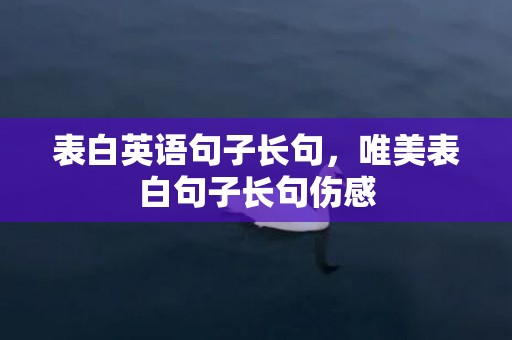 表白英语句子长句，唯美表白句子长句伤感